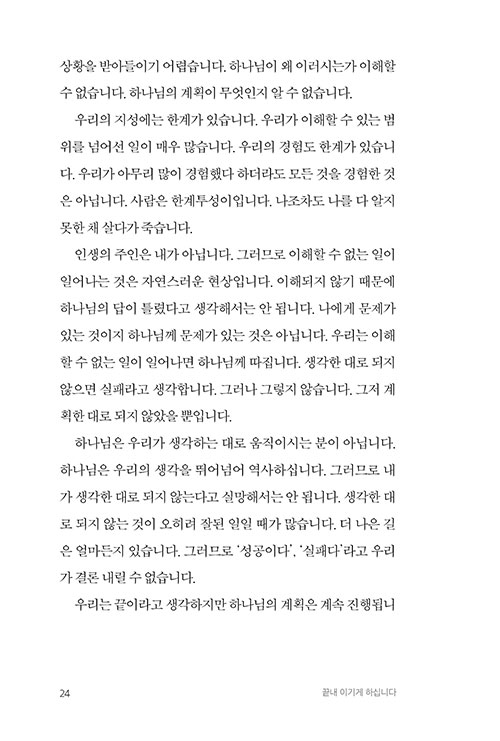 상황을 받아들이기 어렵습니다. 하나님이 왜 이러시는가 이해할 수 없습니다. 하나님의 계획이 무엇인지 알 수 없습니다.

우리의 지성에는 한계가 있습니다. 우리가 이해할 수 있는 범위를 넘어선 일이 매우 많습니다. 우리의 경험도 한계가 있습니다. 우리가 아무리 많이 경험했다 하더라도 모든 것을 경험한 것은 아닙니다. 사람은 한계투성이입니다. 나조차도 나를 다 알지 못한 채 살다가 죽습니다.

인생의 주인은 내가 아닙니다. 그러므로 이해할 수 없는 일이 일어나는 것은 자연스러운 현상입니다. 이해되지 않기 때문에 하나님의 답이 틀렸다고 생각해서는 안 됩니다. 나에게 문제가 있는 것이지 하나님께 문제가 있는 것은 아닙니다. 우리는 이해할 수 없는 일이 일어나면 하나님께 따집니다. 생각한 대로 되지 않으면 실패라고 생각합니다. 그러나 그렇지 않습니다. 그저 계획한 대로 되지 않았을 뿐입니다.

하나님은 우리가 생각하는 대로 움직이시는 분이 아닙니다. 하나님은 우리의 생각을 뛰어넘어 역사하십니다. 그러므로 내가 생각한 대로 되지 않는다고 실망해서는 안 됩니다. 생각한 대로 되지 않는 것이 오히려 잘된 일일 때가 많습니다. 더 나은 길은 얼마든지 있습니다. 그러므로 '성공이다', '실패다'라고 우리가 결론 내릴 수 없습니다.

우리는 끝이라고 생각하지만 하나님의 계획은 계속 진행됩니

24 끝내 이기게 하십니다